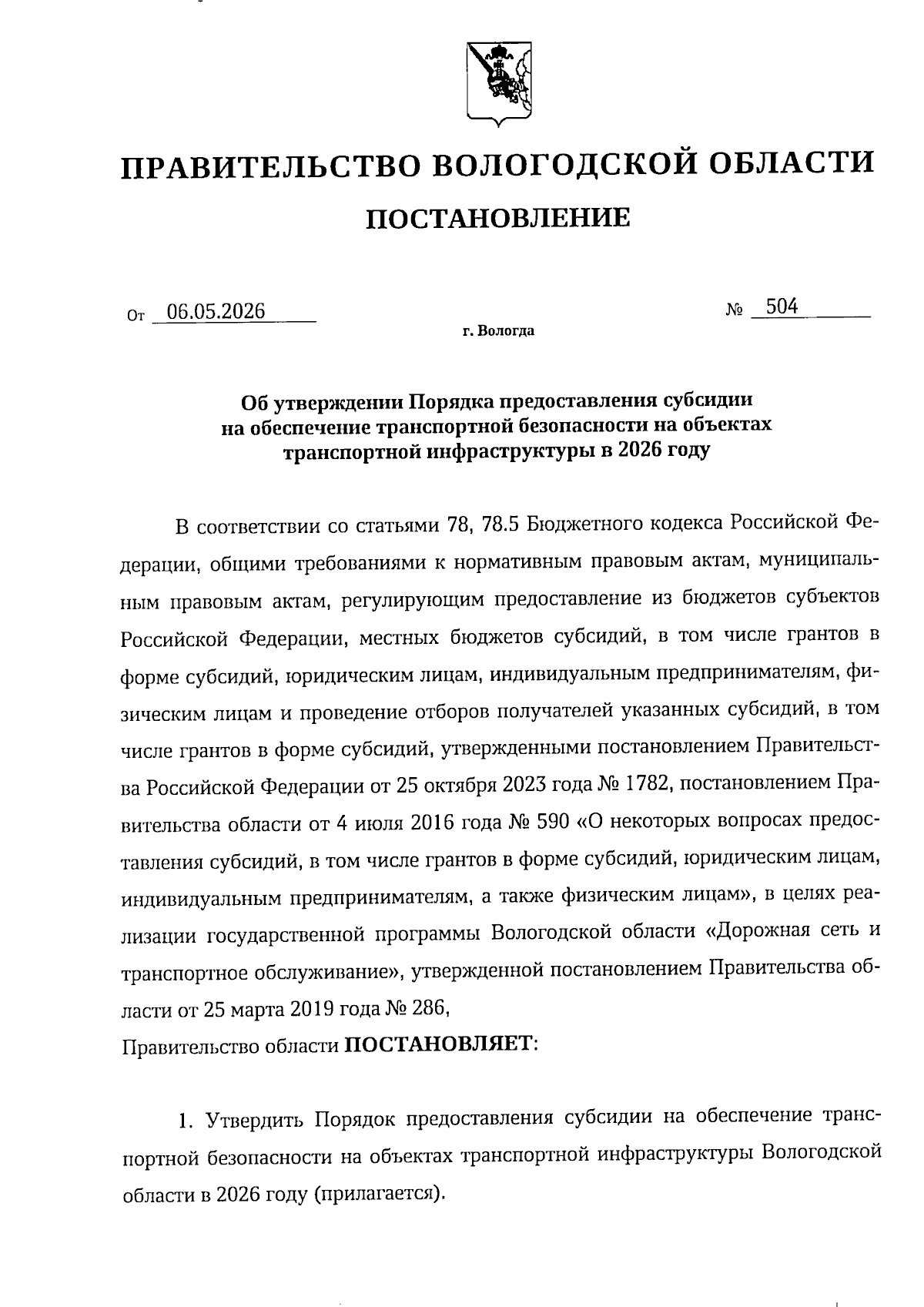 ПРАВИТЕЛЬСТВО ВОЛОГОДСКОЙ ОБЛАСТИ

ПОСТАНОВЛЕНИЕ

От 06.05.2026 № 504

г. Вологда

Об утверждении Порядка предоставления субсидии на обеспечение транспортной безопасности на объектах транспортной инфраструктуры в 2026 году

В соответствии со статьями 78, 78.5 Бюджетного кодекса Российской Федерации, общими требованиями к нормативным правовым актам, муниципальным правовым актам, регулирующим предоставление из бюджетов субъектов Российской Федерации, местных бюджетов субсидий, в том числе грантов в форме субсидий, юридическим лицам, индивидуальным предпринимателям, физическим лицам и проведение отборов получателей указанных субсидий, в том числе грантов в форме субсидий, утвержденными постановлением Правительства Российской Федерации от 25 октября 2023 года № 1782, постановлением Правительства области от 4 июля 2016 года № 590 «О некоторых вопросах предоставления субсидий, в том числе грантов в форме субсидий, юридическим лицам, индивидуальным предпринимателям, а также физическим лицам», в целях реализации государственной программы Вологодской области «Дорожная сеть и транспортное обслуживание», утвержденной постановлением Правительства области от 25 марта 2019 года № 286,

Правительство области ПОСТАНОВЛЯЕТ:

1. Утвердить Порядок предоставления субсидии на обеспечение транспортной безопасности на объектах транспортной инфраструктуры Вологодской области в 2026 году (прилагается).